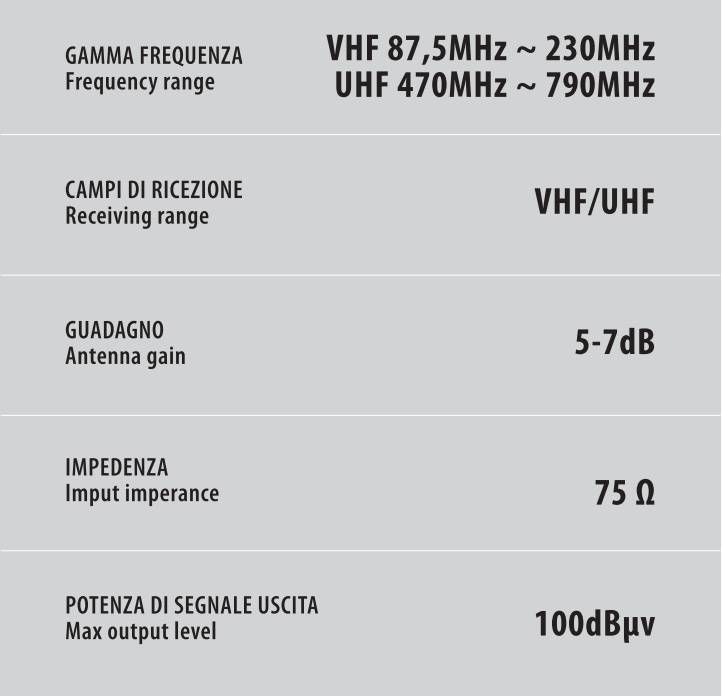 GAMMA FREQUENZA
Frequency range

VHF 87,5MHz ~ 230MHz
UHF 470MHz ~ 790MHz

CAMPI DI RICEZIONE
Receiving range

VHF/UHF

GUADAGNO
Antenna gain

5-7dB

IMPEDENZA
Imput imperance

75 Ω

POTENZA DI SEGNALE USCITA
Max output level

100dBμv